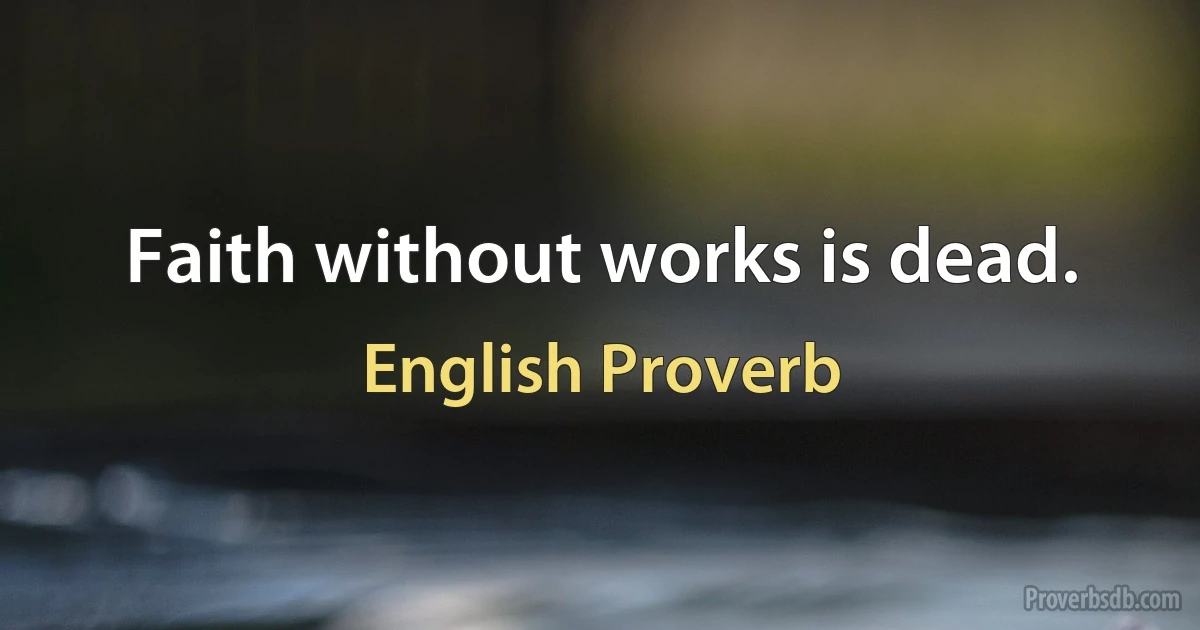 Faith without works is dead.

English Proverb

Proverbsdb.com